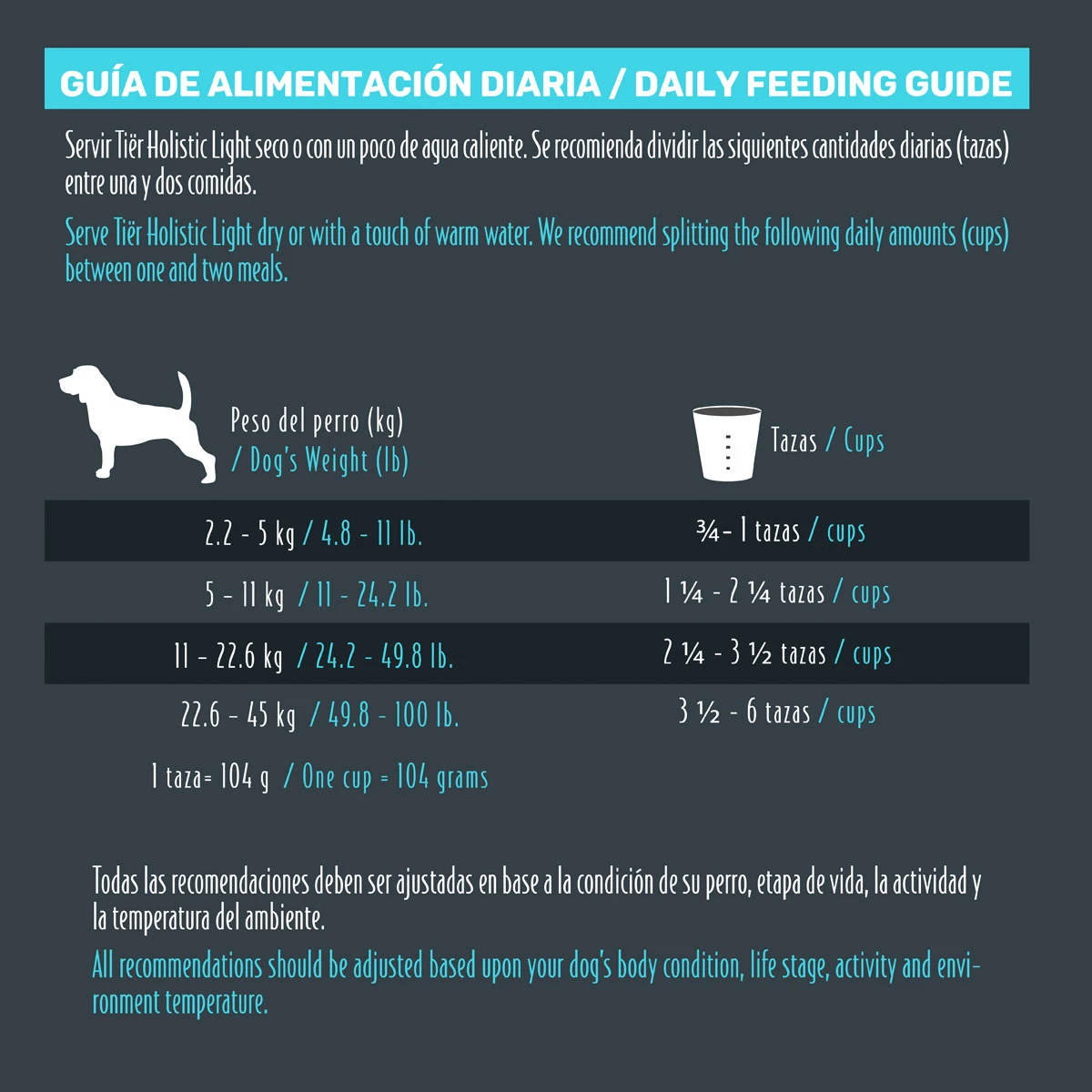 GUÍA DE ALIMENTACIÓN DIARIA / DAILY FEEDING GUIDE

Servir Tiër Holistic Light seco o con un poco de agua caliente. Se recomienda dividir las siguientes cantidades diarias (tazas) entre una y dos comidas.

Serve Tiër Holistic Light dry or with a touch of warm water. We recommend splitting the following daily amounts (cups) between one and two meals.

| Peso del perro (kg) / Dog's Weight (lb) | Tazas / Cups |
|---|---|
| 2.2 - 5 kg / 4.8 - 11 lb. | ¾ - 1 tazas / cups |
| 5 - 11 kg / 11 - 24.2 lb. | 1 ¼ - 2 ¼ tazas / cups |
| 11 - 22.6 kg / 24.2 - 49.8 lb. | 2 ¼ - 3 ½ tazas / cups |
| 22.6 - 45 kg / 49.8 - 100 lb. | 3 ½ - 6 tazas / cups |

1 taza= 104 g / One cup = 104 grams

Todas las recomendaciones deben ser ajustadas en base a la condición de su perro, etapa de vida, la actividad y la temperatura del ambiente.

All recommendations should be adjusted based upon your dog's body condition, life stage, activity and environment temperature.